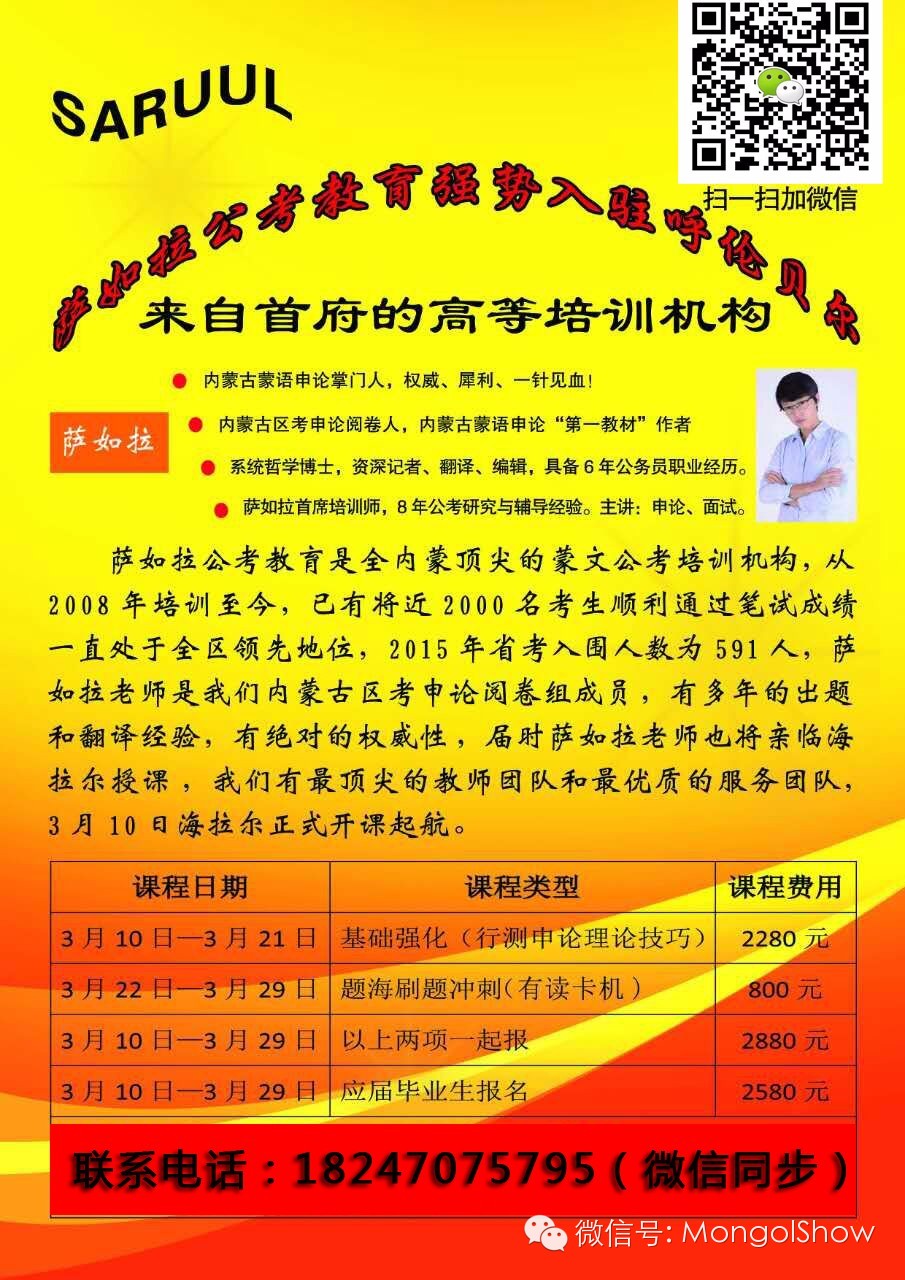 SARUUL

扫一扫加微信

萨如拉公考教育强势入驻呼伦贝尔

来自首府的高等培训机构

萨如拉

• 内蒙古蒙语申论掌门人，权威、犀利、一针见血！
• 内蒙古区考申论阅卷人，内蒙古蒙语申论“第一教材”作者
• 系统哲学博士，资深记者、翻译、编辑，具备6年公务员职业经历。
• 萨如拉首席培训师，8年公考研究与辅导经验。主讲：申论、面试。

萨如拉公考教育是全内蒙顶尖的蒙文公考培训机构，从2008年培训至今，已有将近2000名考生顺利通过笔试成绩一直处于全区领先地位，2015年省考入围人数为591人，萨如拉老师是我们内蒙古区考申论阅卷组成员，有多年的出题和翻译经验，有绝对的权威性，届时萨如拉老师也将亲临海拉尔授课，我们有最顶尖的教师团队和最优质的服务团队，3月10日海拉尔正式开课起航。

| 课程日期 | 课程类型 | 课程费用 |
|---|---|---|
| 3月10日—3月21日 | 基础强化（行测申论理论技巧） | 2280元 |
| 3月22日—3月29日 | 题海刷题冲刺(有读卡机) | 800元 |
| 3月10日—3月29日 | 以上两项一起报 | 2880元 |
| 3月10日—3月29日 | 应届毕业生报名 | 2580元 |

联系电话：18247075795（微信同步）

微信号: MongolShow